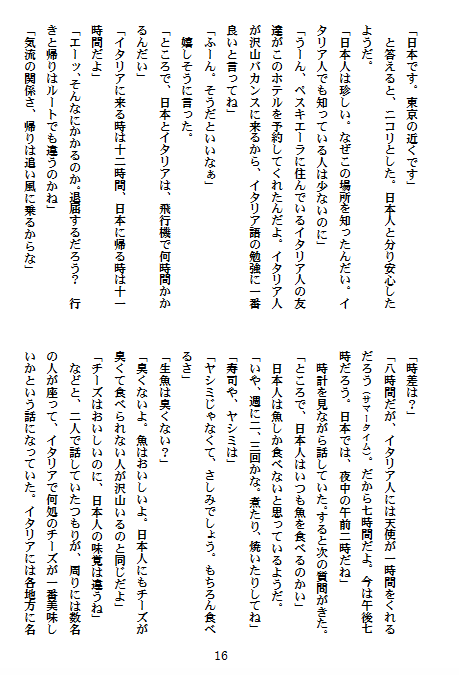 「日本です。東京の近くです」

と答えると、ニコリとした。日本人と分り安心したようだ。

「日本人は珍しい。なぜこの場所を知ったんだい。イタリア人でも知っている人は少ないのに」

「うーん、ペスキエーラに住んでいるイタリア人の友達がこのホテルを予約してくれたんだよ。イタリア人が沢山バカンスに来るから、イタリア語の勉強に一番良いと言ってね」

「ふーん。そうだといいなぁ」

嬉しそうに言った。

「ところで、日本とイタリアは、飛行機で何時間かかるんだい」

「イタリアに来る時は十二時間、日本に帰る時は十一時間だよ」

「エーッ、そんなにかかるのか。退屈するだろう？　行きと帰りはルートでも違うのかね」

「気流の関係さ、帰りは追い風に乗るからな」

「時差は？」

「八時間だが、イタリア人には天使が一時間をくれるだろう（サマータイム）。だから七時間だよ。今は午後七時だろう。日本では、夜中の午前二時だね」

時計を見ながら話していた。すると次の質問がきた。

「ところで、日本人はいつも魚を食べるのかい」

日本人は魚しか食べないと思っているようだ。

「いや、週に二、三回かな。煮たり、焼いたりしてね」

「寿司や、ヤシミは」

「ヤシミじゃなくて、さしみでしょう。もちろん食べるさ」

「生魚は臭くない？」

「臭くないよ。魚はおいしいよ。日本人にもチーズが臭くて食べられない人が沢山いるのと同じだよ」

「チーズはおいしいのに、日本人の味覚は違うね」

などと、二人で話していたつもりが、周りには数名の人が座って、イタリアで何処のチーズが一番美味しいかという話になっていた。イタリアには各地方に名

16